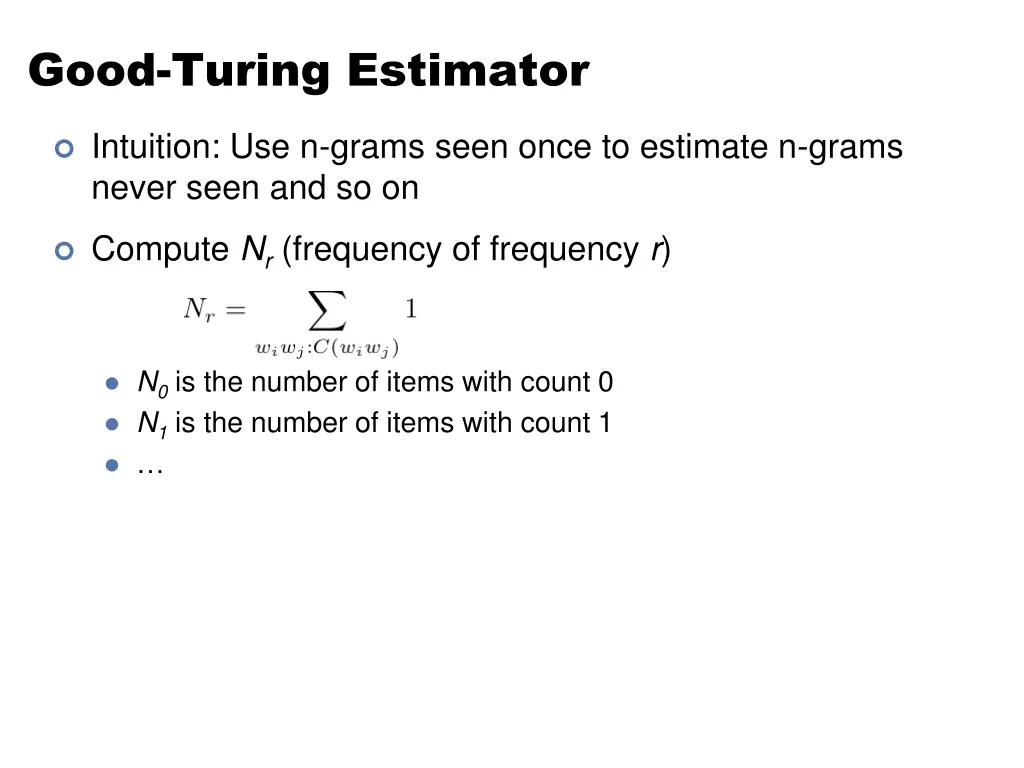 Good-Turing Estimator

Intuition: Use n-grams seen once to estimate n-grams never seen and so on

Compute $N_r$ (frequency of frequency $r$)

$N_r = \sum_{w_i w_j : C(w_i w_j)} 1$

$N_0$ is the number of items with count 0

$N_1$ is the number of items with count 1

…